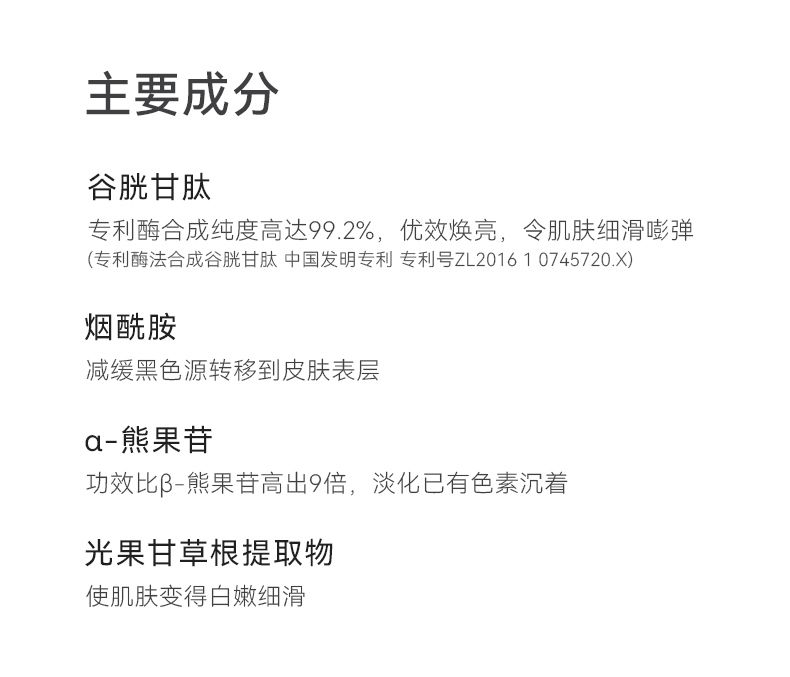 主要成分

谷胱甘肽

专利酶合成纯度高达99.2%，优效焕亮，令肌肤细滑嘭弹
(专利酶法合成谷胱甘肽 中国发明专利 专利号ZL2016 1 0745720.X)

烟酰胺

减缓黑色源转移到皮肤表层

α-熊果苷

功效比β-熊果苷高出9倍，淡化已有色素沉着

光果甘草根提取物

使肌肤变得白嫩细滑